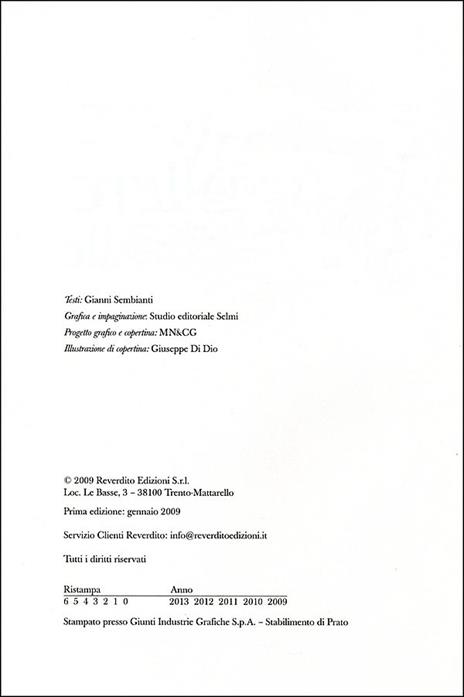 Testi: Gianni Sembianti
Grafica e impaginazione: Studio editoriale Selmi
Progetto grafico e copertina: MN&CG
Illustrazione di copertina: Giuseppe Di Dio

© 2009 Reverdito Edizioni S.r.l.
Loc. Le Basse, 3 - 38100 Trento-Mattarello

Prima edizione: gennaio 2009

Servizio Clienti Reverdito: info@reverditoedizioni.it

Tutti i diritti riservati

| Ristampa | Anno |
|---|---|
| 6 5 4 3 2 1 0 | 2013 2012 2011 2010 2009 |

Stampato presso Giunti Industrie Grafiche S.p.A. - Stabilimento di Prato